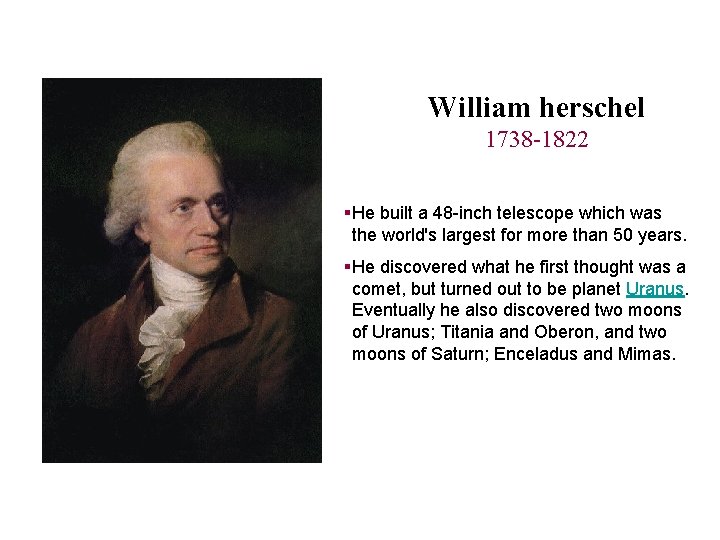 William herschel
1738-1822

• He built a 48-inch telescope which was the world's largest for more than 50 years.

• He discovered what he first thought was a comet, but turned out to be planet Uranus. Eventually he also discovered two moons of Uranus; Titania and Oberon, and two moons of Saturn; Enceladus and Mimas.